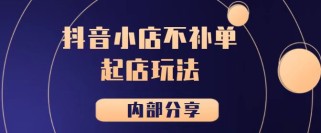 抖音小店不补单
起店玩法

内部分享